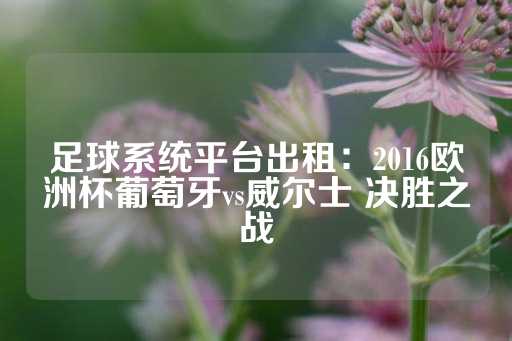 足球系统平台出租：2016欧洲杯葡萄牙vs威尔士 决胜之战